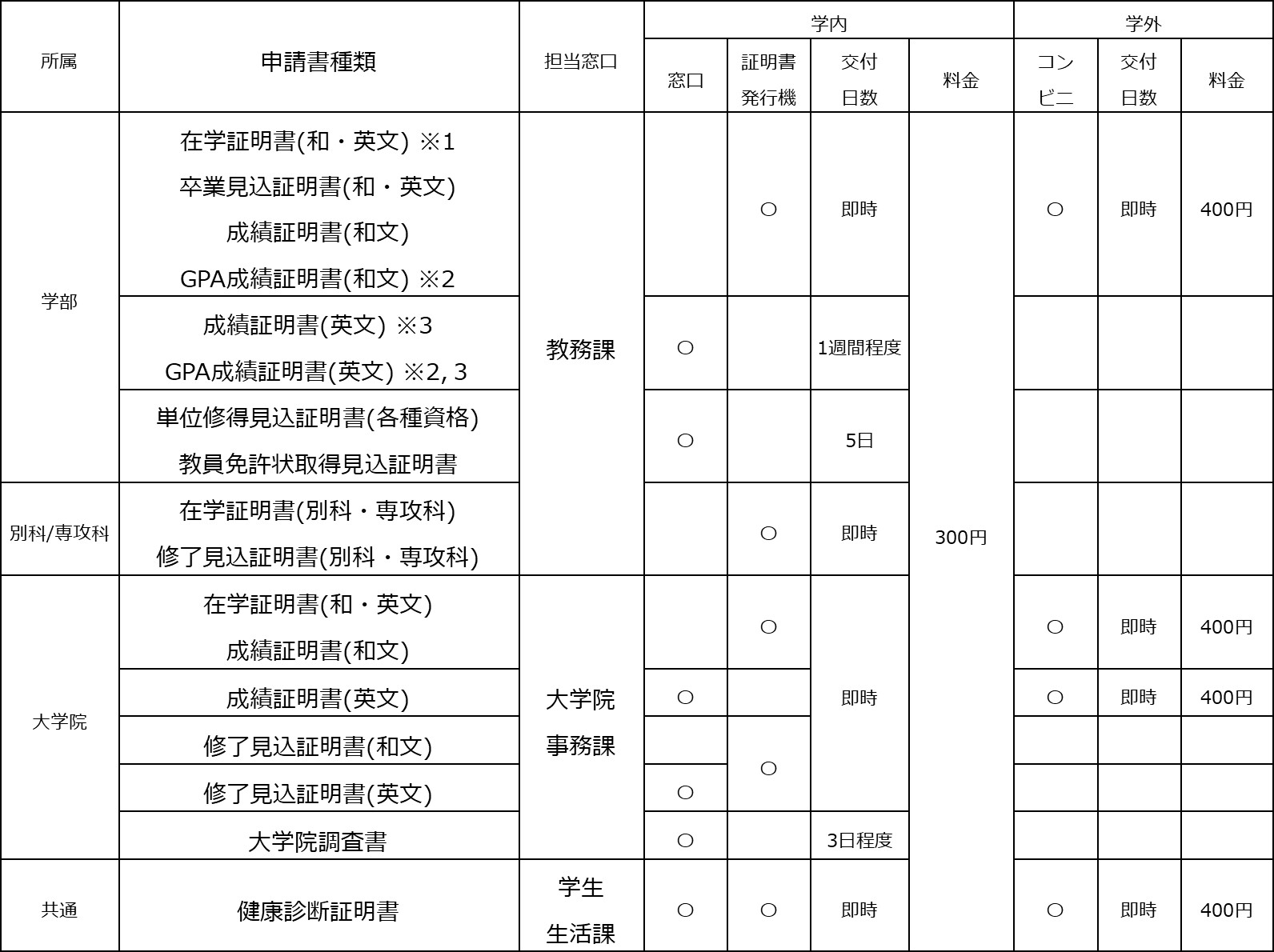 | 所属 | 申請書種類 | 担当窓口 | 学内 窓口 | 学内 証明書発行機 | 学内 交付日数 | 学内 料金 | 学外 コンビニ | 学外 交付日数 | 学外 料金 |
|---|---|---|---|---|---|---|---|---|---|
| 学部 | 在学証明書(和・英文) ※1 卒業見込証明書(和・英文) 成績証明書(和文) GPA成績証明書(和文) ※2 | 教務課 | | ○ | 即時 | 300円 | ○ | 即時 | 400円 |
| 学部 | 成績証明書(英文) ※3 GPA成績証明書(英文) ※2, 3 | 教務課 | ○ | | 1週間程度 | 300円 | | | |
| 学部 | 単位修得見込証明書(各種資格) 教員免許状取得見込証明書 | 教務課 | ○ | | 5日 | 300円 | | | |
| 別科/専攻科 | 在学証明書(別科・専攻科) 修了見込証明書(別科・専攻科) | 教務課 | | ○ | 即時 | 300円 | | | |
| 大学院 | 在学証明書(和・英文) 成績証明書(和文) | 大学院事務課 | | ○ | 即時 | 300円 | ○ | 即時 | 400円 |
| 大学院 | 成績証明書(英文) | 大学院事務課 | ○ | | 即時 | 300円 | ○ | 即時 | 400円 |
| 大学院 | 修了見込証明書(和文) | 大学院事務課 | | ○ | 即時 | 300円 | | | |
| 大学院 | 修了見込証明書(英文) | 大学院事務課 | ○ | ○ | 即時 | 300円 | | | |
| 大学院 | 大学院調査書 | 大学院事務課 | ○ | | 3日程度 | 300円 | | | |
| 共通 | 健康診断証明書 | 学生生活課 | ○ | ○ | 即時 | 300円 | ○ | 即時 | 400円 |